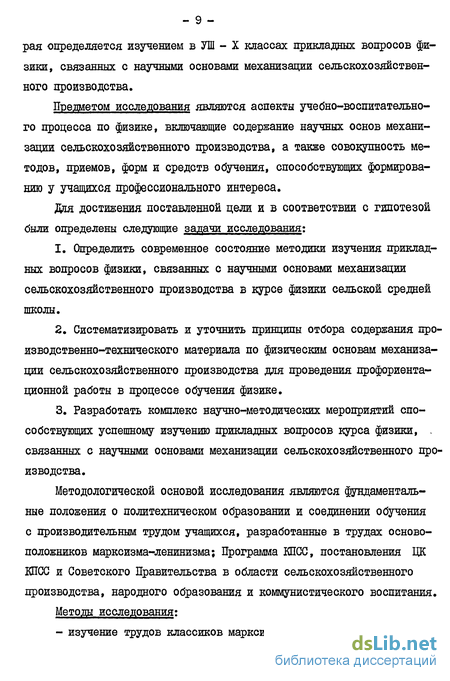 - 9 -

рая определяется изучением в УШ - X классах прикладных вопросов физики, связанных с научными основами механизации сельскохозяйственного производства.

Предметом исследования являются аспекты учебно-воспитательного процесса по физике, включающие содержание научных основ механизации сельскохозяйственного производства, а также совокупность методов, приемов, форм и средств обучения, способствующих формированию у учащихся профессионального интереса.

Для достижения поставленной цели и в соответствии с гипотезой были определены следующие задачи исследования:

I. Определить современное состояние методики изучения прикладных вопросов физики, связанных с научными основами механизации сельскохозяйственного производства в курсе физики сельской средней школы.

2. Систематизировать и уточнить принципы отбора содержания производственно-технического материала по физическим основам механизации сельскохозяйственного производства для проведения профориентационной работы в процессе обучения физике.

3. Разработать комплекс научно-методических мероприятий способствующих успешному изучению прикладных вопросов курса физики, связанных с научными основами механизации сельскохозяйственного производства.

Методологической основой исследования являются фундаментальные положения о политехническом образовании и соединении обучения с производительным трудом учащихся, разработанные в трудах основоположников марксизма-ленинизма; Программа КПСС, постановления ЦК КПСС и Советского Правительства в области сельскохозяйственного производства, народного образования и коммунистического воспитания.

Методы исследования:

- изучение трудов классиков маркси

dsLib.net
библиотека диссертаций